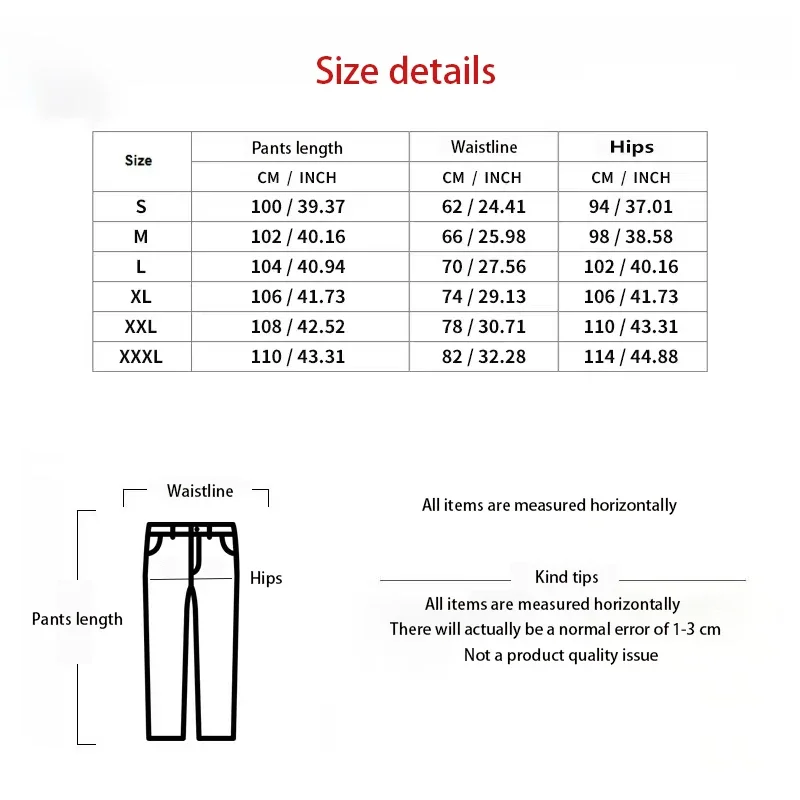 Size details

| Size | Pants length | Waistline | Hips |
|---|---|---|---|
| | CM / INCH | CM / INCH | CM / INCH |
| S | 100 / 39.37 | 62 / 24.41 | 94 / 37.01 |
| M | 102 / 40.16 | 66 / 25.98 | 98 / 38.58 |
| L | 104 / 40.94 | 70 / 27.56 | 102 / 40.16 |
| XL | 106 / 41.73 | 74 / 29.13 | 106 / 41.73 |
| XXL | 108 / 42.52 | 78 / 30.71 | 110 / 43.31 |
| XXXL | 110 / 43.31 | 82 / 32.28 | 114 / 44.88 |

Waistline

Hips

Pants length

All items are measured horizontally

Kind tips

All items are measured horizontally
There will actually be a normal error of 1-3 cm
Not a product quality issue